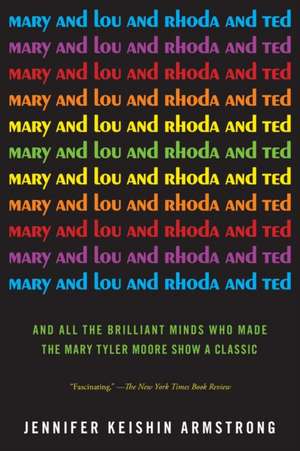 MARY AND LOU AND RHODA AND TED
MARY AND LOU AND RHODA AND TED
MARY AND LOU AND RHODA AND TED
MARY AND LOU AND RHODA AND TED
MARY AND LOU AND RHODA AND TED
MARY AND LOU AND RHODA AND TED
MARY AND LOU AND RHODA AND TED
MARY AND LOU AND RHODA AND TED
MARY AND LOU AND RHODA AND TED
MARY AND LOU AND RHODA AND TED
MARY AND LOU AND RHODA AND TED

AND ALL THE BRILLIANT MINDS WHO MADE THE MARY TYLER MOORE SHOW A CLASSIC

"Fascinating." —The New York Times Book Review

JENNIFER KEISHIN ARMSTRONG